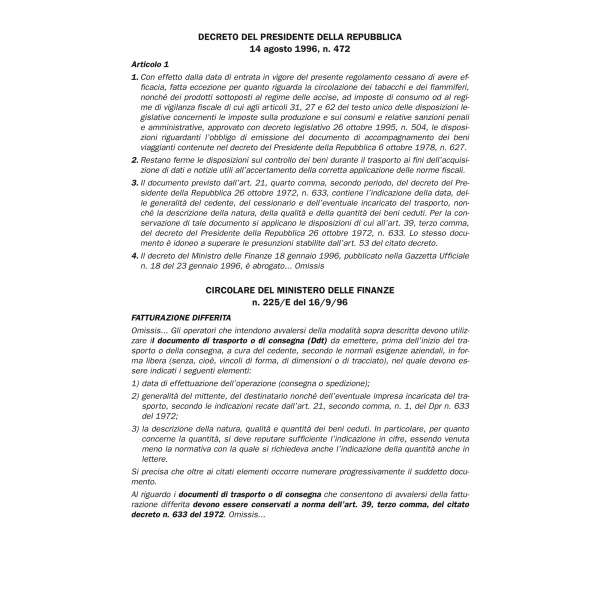 DECRETO DEL PRESIDENTE DELLA REPUBBLICA
14 agosto 1996, n. 472

Articolo 1

1. Con effetto dalla data di entrata in vigore del presente regolamento cessano di avere efficacia, fatta eccezione per quanto riguarda la circolazione dei tabacchi e dei fiammiferi, nonché dei prodotti sottoposti al regime delle accise, ad imposte di consumo od al regime di vigilanza fiscale di cui agli articoli 31, 27 e 62 del testo unico delle disposizioni legislative concernenti le imposte sulla produzione e sui consumi e relative sanzioni penali e amministrative, approvato con decreto legislativo 26 ottobre 1995, n. 504, le disposizioni riguardanti l'obbligo di emissione del documento di accompagnamento dei beni viaggianti contenute nel decreto del Presidente della Repubblica 6 ottobre 1978, n. 627.

2. Restano ferme le disposizioni sul controllo dei beni durante il trasporto ai fini dell'acquisizione di dati e notizie utili all'accertamento della corretta applicazione delle norme fiscali.

3. Il documento previsto dall'art. 21, quarto comma, secondo periodo, del decreto del Presidente della Repubblica 26 ottobre 1972, n. 633, contiene l'indicazione della data, delle generalità del cedente, del cessionario e dell'eventuale incaricato del trasporto, nonché la descrizione della natura, della qualità e della quantità dei beni ceduti. Per la conservazione di tale documento si applicano le disposizioni di cui all'art. 39, terzo comma, del decreto del Presidente della Repubblica 26 ottobre 1972, n. 633. Lo stesso documento è idoneo a superare le presunzioni stabilite dall'art. 53 del citato decreto.

4. Il decreto del Ministro delle Finanze 18 gennaio 1996, pubblicato nella Gazzetta Ufficiale n. 18 del 23 gennaio 1996, è abrogato... Omissis

CIRCOLARE DEL MINISTERO DELLE FINANZE
n. 225/E del 16/9/96

FATTURAZIONE DIFFERITA

Omissis... Gli operatori che intendono avvalersi della modalità sopra descritta devono utilizzare il documento di trasporto o di consegna (Ddt) da emettere, prima dell'inizio del trasporto o della consegna, a cura del cedente, secondo le normali esigenze aziendali, in forma libera (senza, cioè, vincoli di forma, di dimensioni o di tracciato), nel quale devono essere indicati i seguenti elementi:

1) data di effettuazione dell'operazione (consegna o spedizione);

2) generalità del mittente, del destinatario nonché dell'eventuale impresa incaricata del trasporto, secondo le indicazioni recate dall'art. 21, secondo comma, n. 1, del Dpr n. 633 del 1972;

3) la descrizione della natura, qualità e quantità dei beni ceduti. In particolare, per quanto concerne la quantità, si deve reputare sufficiente l'indicazione in cifre, essendo venuta meno la normativa con la quale si richiedeva anche l'indicazione della quantità anche in lettere.

Si precisa che oltre ai citati elementi occorre numerare progressivamente il suddetto documento.

Al riguardo i documenti di trasporto o di consegna che consentono di avvalersi della fatturazione differita devono essere conservati a norma dell'art. 39, terzo comma, del citato decreto n. 633 del 1972. Omissis...